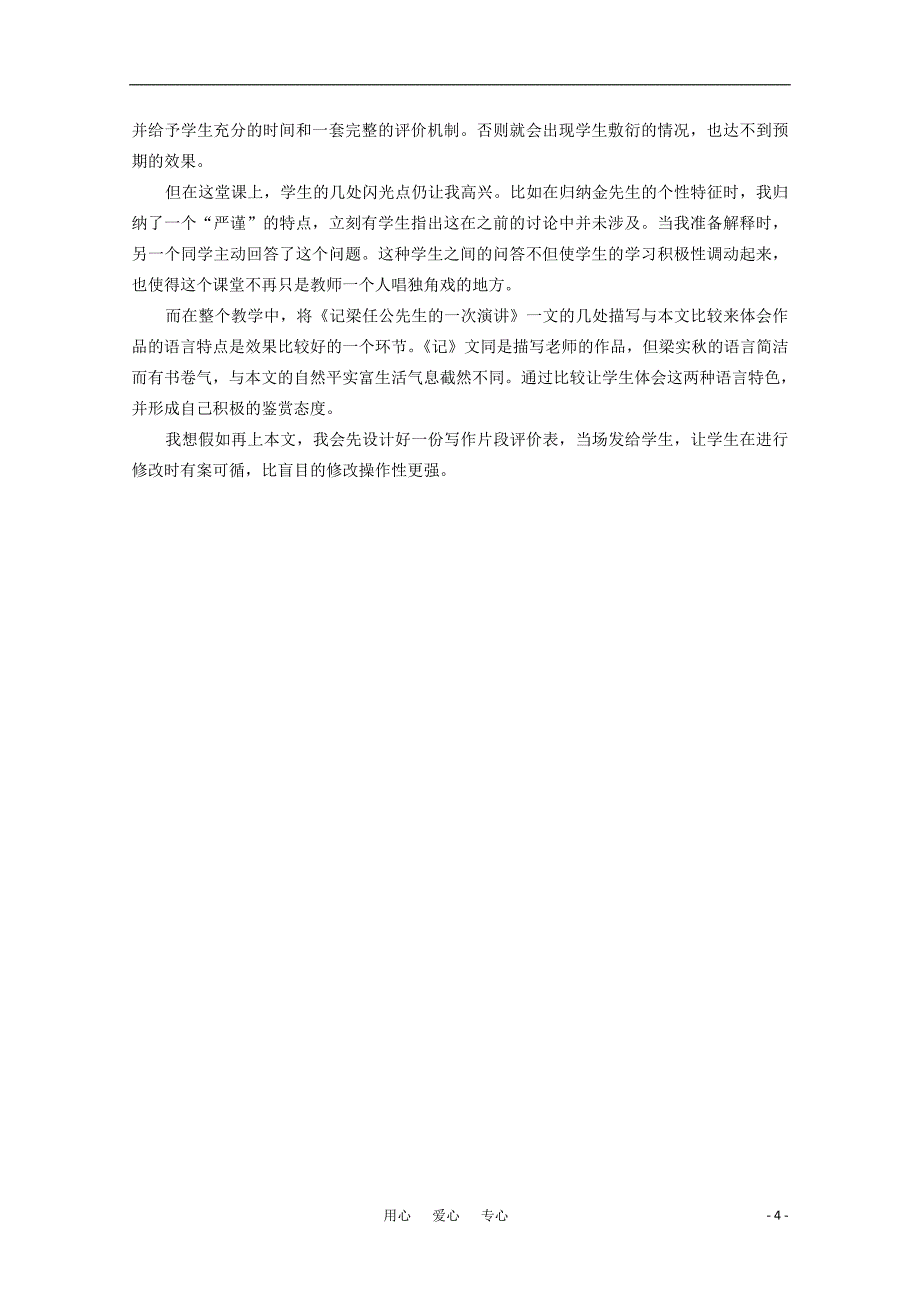 并给予学生充分的时间和一套完整的评价机制。否则就会出现学生敷衍的情况，也达不到预期的效果。

但在这堂课上，学生的几处闪光点仍让我高兴。比如在归纳金先生的个性特征时，我归纳了一个“严谨”的特点，立刻有学生指出这在之前的讨论中并未涉及。当我准备解释时，另一个同学主动回答了这个问题。这种学生之间的问答不但使学生的学习积极性调动起来，也使得这个课堂不再只是教师一个人唱独角戏的地方。

而在整个教学中，将《记梁任公先生的一次演讲》一文的几处描写与本文比较来体会作品的语言特点是效果比较好的一个环节。《记》文同是描写老师的作品，但梁实秋的语言简洁而有书卷气，与本文的自然平实富生活气息截然不同。通过比较让学生体会这两种语言特色，并形成自己积极的鉴赏态度。

我想假如再上本文，我会先设计好一份写作片段评价表，当场发给学生，让学生在进行修改时有案可循，比盲目的修改操作性更强。

用心 爱心 专心

- 4 -